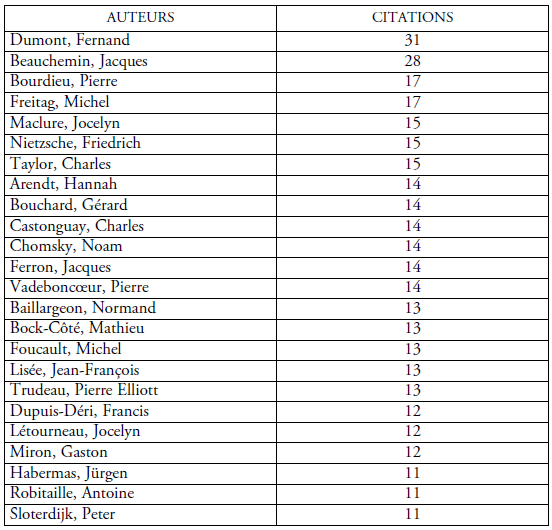 | AUTEURS | CITATIONS |
|---|---|
| Dumont, Fernand | 31 |
| Beauchemin, Jacques | 28 |
| Bourdieu, Pierre | 17 |
| Freitag, Michel | 17 |
| Maclure, Jocelyn | 15 |
| Nietzsche, Friedrich | 15 |
| Taylor, Charles | 15 |
| Arendt, Hannah | 14 |
| Bouchard, Gérard | 14 |
| Castonguay, Charles | 14 |
| Chomsky, Noam | 14 |
| Ferron, Jacques | 14 |
| Vadeboncœur, Pierre | 14 |
| Baillargeon, Normand | 13 |
| Bock-Côté, Mathieu | 13 |
| Foucault, Michel | 13 |
| Lisée, Jean-François | 13 |
| Trudeau, Pierre Elliott | 13 |
| Dupuis-Déri, Francis | 12 |
| Létourneau, Jocelyn | 12 |
| Miron, Gaston | 12 |
| Habermas, Jürgen | 11 |
| Robitaille, Antoine | 11 |
| Sloterdijk, Peter | 11 |